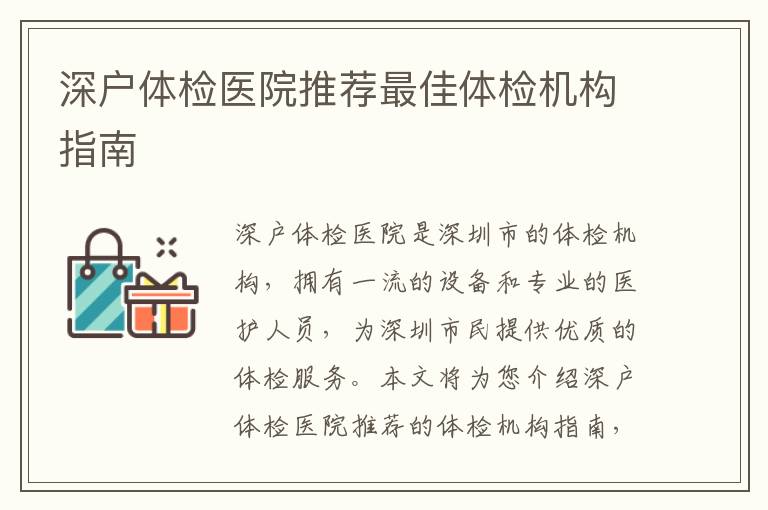 深户体检医院推荐最佳体检机构指南

深户体检医院是深圳市的体检机构，拥有一流的设备和专业的医护人员，为深圳市民提供优质的体检服务。本文将为您介绍深户体检医院推荐的体检机构指南，